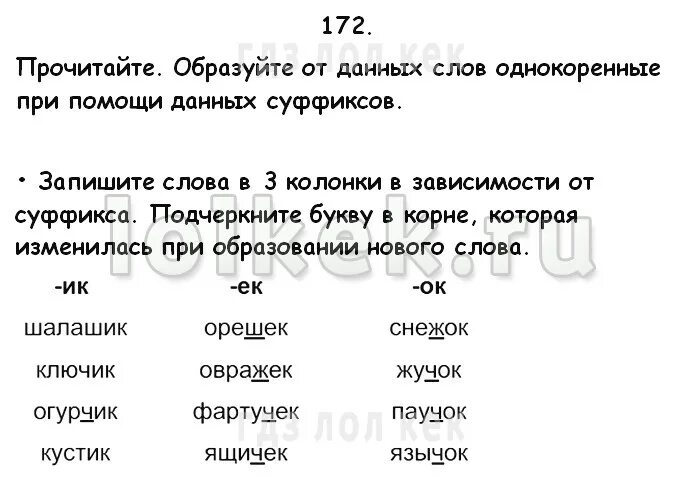 172.

ГДЗ ЛОЛ КЕК

Прочитайте. Образуйте от данных слов однокоренные при помощи данных суффиксов.

• Запишите слова в 3 колонки в зависимости от суффикса. Подчеркните букву в корне, которая изменилась при образовании нового слова.

lolkek.ru

| -ик | -ек | -ок |
|---|---|---|
| шалашик | орешек | снежок |
| ключик | овражек | жучок |
| огурчик | фартучек | паучок |
| кустик | ящичек | язычок |

ГДЗ ЛОЛ КЕК